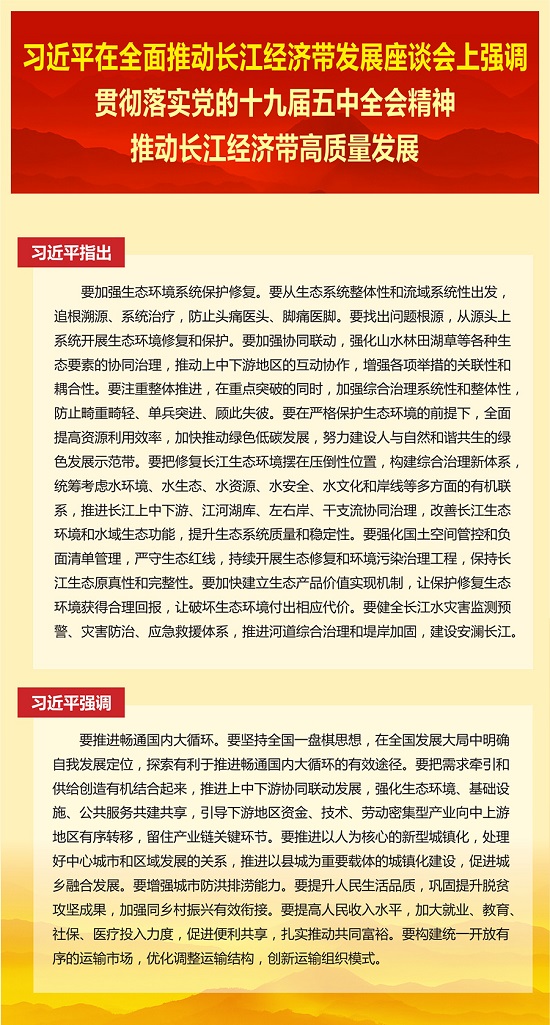 习近平在全面推动长江经济带发展座谈会上强调
贯彻落实党的十九届五中全会精神
推动长江经济带高质量发展

习近平指出

要加强生态环境系统保护修复。要从生态系统整体性和流域系统性出发，追根溯源、系统治疗，防止头痛医头、脚痛医脚。要找出问题根源，从源头上系统开展生态环境修复和保护。要加强协同联动，强化山水林田湖草等各种生态要素的协同治理，推动上中下游地区的互动协作，增强各项举措的关联性和耦合性。要注重整体推进，在重点突破的同时，加强综合治理系统性和整体性，防止畸重畸轻、单兵突进、顾此失彼。要在严格保护生态环境的前提下，全面提高资源利用效率，加快推动绿色低碳发展，努力建设人与自然和谐共生的绿色发展示范带。要把修复长江生态环境摆在压倒性位置，构建综合治理新体系，统筹考虑水环境、水生态、水资源、水安全、水文化和岸线等多方面的有机联系，推进长江上中下游、江河湖库、左右岸、干支流协同治理，改善长江生态环境和水域生态功能，提升生态系统质量和稳定性。要强化国土空间管控和负面清单管理，严守生态红线，持续开展生态修复和环境污染治理工程，保持长江生态原真性和完整性。要加快建立生态产品价值实现机制，让保护修复生态环境获得合理回报，让破坏生态环境付出相应代价。要健全长江水灾害监测预警、灾害防治、应急救援体系，推进河道综合治理和堤岸加固，建设安澜长江。

习近平强调

要推进畅通国内大循环。要坚持全国一盘棋思想，在全国发展大局中明确自我发展定位，探索有利于推进畅通国内大循环的有效途径。要把需求牵引和供给创造有机结合起来，推进上中下游协同联动发展，强化生态环境、基础设施、公共服务共建共享，引导下游地区资金、技术、劳动密集型产业向中上游地区有序转移，留住产业链关键环节。要推进以人为核心的新型城镇化，处理好中心城市和区域发展的关系，推进以县城为重要载体的城镇化建设，促进城乡融合发展。要增强城市防洪排涝能力。要提升人民生活品质，巩固提升脱贫攻坚成果，加强同乡村振兴有效衔接。要提高人民收入水平，加大就业、教育、社保、医疗投入力度，促进便利共享，扎实推动共同富裕。要构建统一开放有序的运输市场，优化调整运输结构，创新运输组织模式。